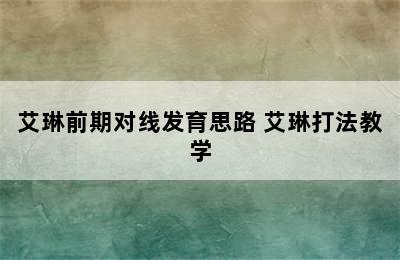 艾琳前期对线发育思路 艾琳打法教学